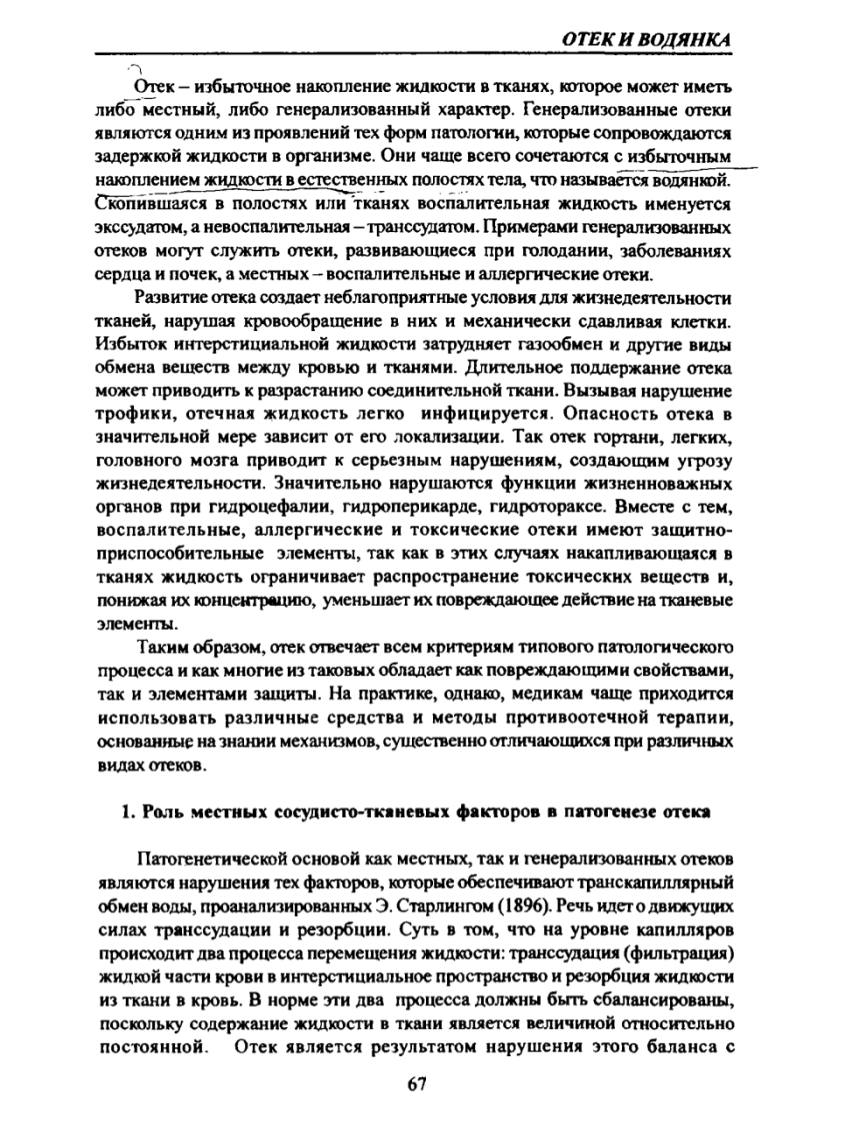 ОТЕК И ВОДЯНКА

Отек – избыточное накопление жидкости в тканях, которое может иметь либо местный, либо генерализованный характер. Генерализованные отеки являются одним из проявлений тех форм патологии, которые сопровождаются задержкой жидкости в организме. Они чаще всего сочетаются с избыточным накоплением жидкости в естественных полостях тела, что называется водянкой. Скопившаяся в полостях или тканях воспалительная жидкость именуется экссудатом, а невоспалительная – транссудатом. Примерами генерализованных отеков могут служить отеки, развивающиеся при голодании, заболеваниях сердца и почек, а местных – воспалительные и аллергические отеки.

Развитие отека создает неблагоприятные условия для жизнедеятельности тканей, нарушая кровообращение в них и механически сдавливая клетки. Избыток интерстициальной жидкости затрудняет газообмен и другие виды обмена веществ между кровью и тканями. Длительное поддержание отека может приводить к разрастанию соединительной ткани. Вызывая нарушение трофики, отечная жидкость легко инфицируется. Опасность отека в значительной мере зависит от его локализации. Так отек гортани, легких, головного мозга приводит к серьезным нарушениям, создающим угрозу жизнедеятельности. Значительно нарушаются функции жизненноважных органов при гидроцефалии, гидроперикарде, гидротораксе. Вместе с тем, воспалительные, аллергические и токсические отеки имеют защитно-приспособительные элементы, так как в этих случаях накапливающаяся в тканях жидкость ограничивает распространение токсических веществ и, понижая их концентрацию, уменьшает их повреждающее действие на тканевые элементы.

Таким образом, отек отвечает всем критериям типового патологического процесса и как многие из таковых обладает как повреждающими свойствами, так и элементами защиты. На практике, однако, медикам чаще приходится использовать различные средства и методы противоотечной терапии, основанные на знании механизмов, существенно отличающихся при различных видах отеков.

1. Роль местных сосудисто-тканевых факторов в патогенезе отека

Патогенетической основой как местных, так и генерализованных отеков являются нарушения тех факторов, которые обеспечивают транскапиллярный обмен воды, проанализированных Э. Старлингом (1896). Речь идет о движущих силах транссудации и резорбции. Суть в том, что на уровне капилляров происходит два процесса перемещения жидкости: транссудация (фильтрация) жидкой части крови в интерстициальное пространство и резорбция жидкости из ткани в кровь. В норме эти два процесса должны быть сбалансированы, поскольку содержание жидкости в ткани является величиной относительно постоянной. Отек является результатом нарушения этого баланса с

67